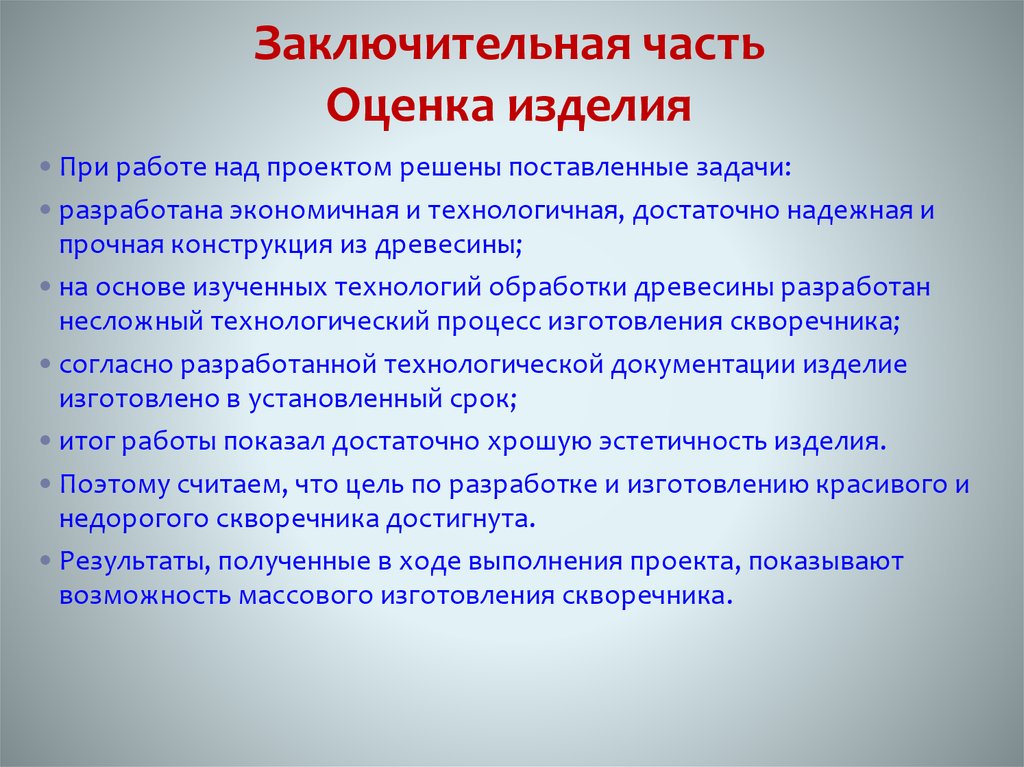 Заключительная часть
Оценка изделия

• При работе над проектом решены поставленные задачи:
• разработана экономичная и технологичная, достаточно надежная и прочная конструкция из древесины;
• на основе изученных технологий обработки древесины разработан несложный технологический процесс изготовления скворечника;
• согласно разработанной технологической документации изделие изготовлено в установленный срок;
• итог работы показал достаточно хрошую эстетичность изделия.
• Поэтому считаем, что цель по разработке и изготовлению красивого и недорогого скворечника достигнута.
• Результаты, полученные в ходе выполнения проекта, показывают возможность массового изготовления скворечника.